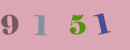 9 1 5 1